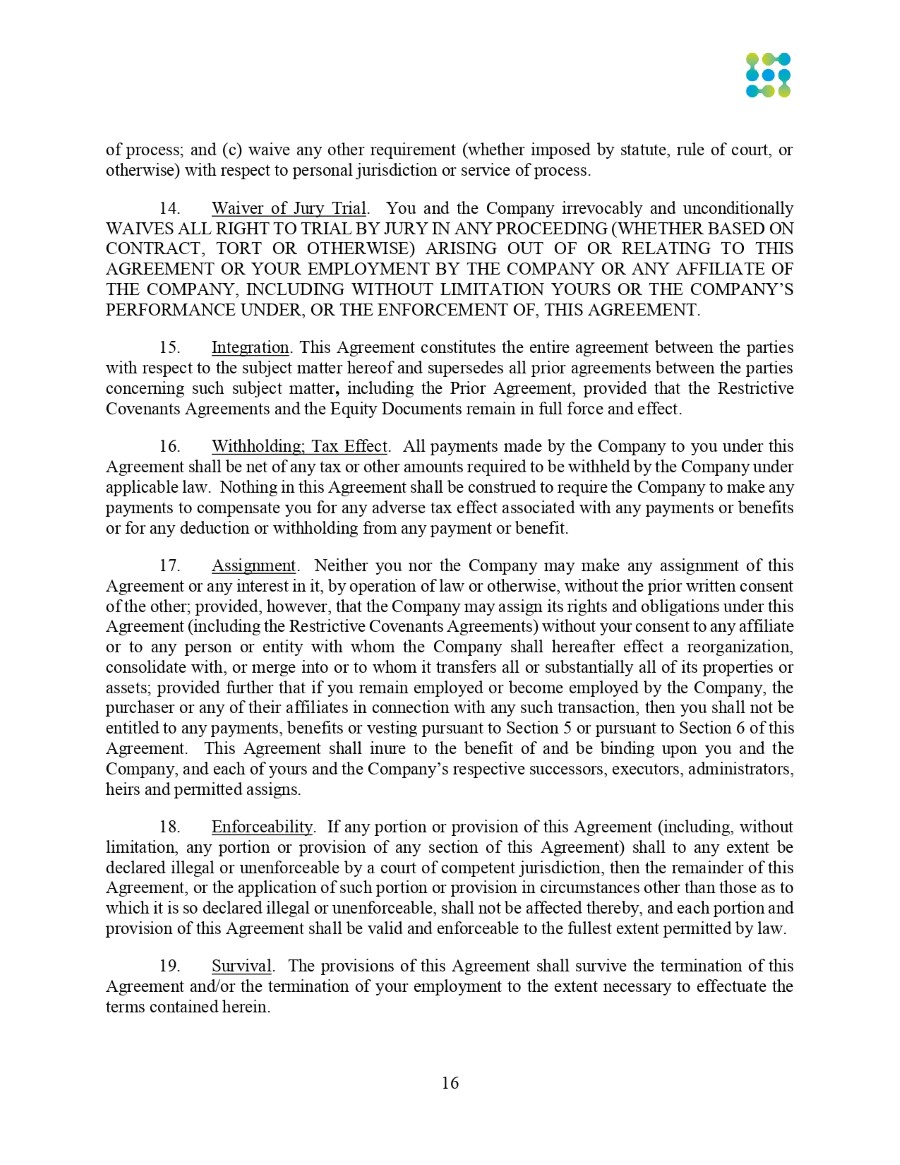 of process; and (c) waive any other requirement (whether imposed by statute, rule of court, or otherwise) with respect to personal jurisdiction or service of process.

14. Waiver of Jury Trial. You and the Company irrevocably and unconditionally WAIVES ALL RIGHT TO TRIAL BY JURY IN ANY PROCEEDING (WHETHER BASED ON CONTRACT, TORT OR OTHERWISE) ARISING OUT OF OR RELATING TO THIS AGREEMENT OR YOUR EMPLOYMENT BY THE COMPANY OR ANY AFFILIATE OF THE COMPANY, INCLUDING WITHOUT LIMITATION YOURS OR THE COMPANY'S PERFORMANCE UNDER, OR THE ENFORCEMENT OF, THIS AGREEMENT.

15. Integration. This Agreement constitutes the entire agreement between the parties with respect to the subject matter hereof and supersedes all prior agreements between the parties concerning such subject matter, including the Prior Agreement, provided that the Restrictive Covenants Agreements and the Equity Documents remain in full force and effect.

16. Withholding; Tax Effect. All payments made by the Company to you under this Agreement shall be net of any tax or other amounts required to be withheld by the Company under applicable law. Nothing in this Agreement shall be construed to require the Company to make any payments to compensate you for any adverse tax effect associated with any payments or benefits or for any deduction or withholding from any payment or benefit.

17. Assignment. Neither you nor the Company may make any assignment of this Agreement or any interest in it, by operation of law or otherwise, without the prior written consent of the other; provided, however, that the Company may assign its rights and obligations under this Agreement (including the Restrictive Covenants Agreements) without your consent to any affiliate or to any person or entity with whom the Company shall hereafter effect a reorganization, consolidate with, or merge into or to whom it transfers all or substantially all of its properties or assets; provided further that if you remain employed or become employed by the Company, the purchaser or any of their affiliates in connection with any such transaction, then you shall not be entitled to any payments, benefits or vesting pursuant to Section 5 or pursuant to Section 6 of this Agreement. This Agreement shall inure to the benefit of and be binding upon you and the Company, and each of yours and the Company's respective successors, executors, administrators, heirs and permitted assigns.

18. Enforceability. If any portion or provision of this Agreement (including, without limitation, any portion or provision of any section of this Agreement) shall to any extent be declared illegal or unenforceable by a court of competent jurisdiction, then the remainder of this Agreement, or the application of such portion or provision in circumstances other than those as to which it is so declared illegal or unenforceable, shall not be affected thereby, and each portion and provision of this Agreement shall be valid and enforceable to the fullest extent permitted by law.

19. Survival. The provisions of this Agreement shall survive the termination of this Agreement and/or the termination of your employment to the extent necessary to effectuate the terms contained herein.

16